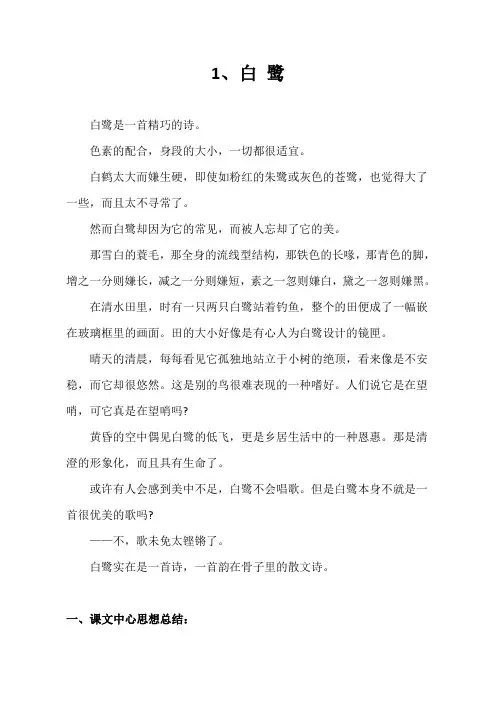 1、白 鹭

白鹭是一首精巧的诗。

色素的配合，身段的大小，一切都很适宜。

白鹤太大而嫌生硬，即使如粉红的朱鹭或灰色的苍鹭，也觉得大了一些，而且太不寻常了。

然而白鹭却因为它的常见，而被人忘却了它的美。

那雪白的蓑毛，那全身的流线型结构，那铁色的长喙，那青色的脚，增之一分则嫌长，减之一分则嫌短，素之一忽则嫌白，黛之一忽则嫌黑。

在清水田里，时有一只两只白鹭站着钓鱼，整个的田便成了一幅嵌在玻璃框里的画面。田的大小好像是有心人为白鹭设计的镜匣。

晴天的清晨，每每看见它孤独地站立于小树的绝顶，看来像是不安稳，而它却很悠然。这是别的鸟很难表现的一种嗜好。人们说它是在望哨，可它真是在望哨吗?

黄昏的空中偶见白鹭的低飞，更是乡居生活中的一种恩惠。那是清澄的形象化，而且具有生命了。

或许有人会感到美中不足，白鹭不会唱歌。但是白鹭本身不就是一首很优美的歌吗?

——不，歌未免太铿锵了。

白鹭实在是一首诗，一首韵在骨子里的散文诗。

一、课文中心思想总结：